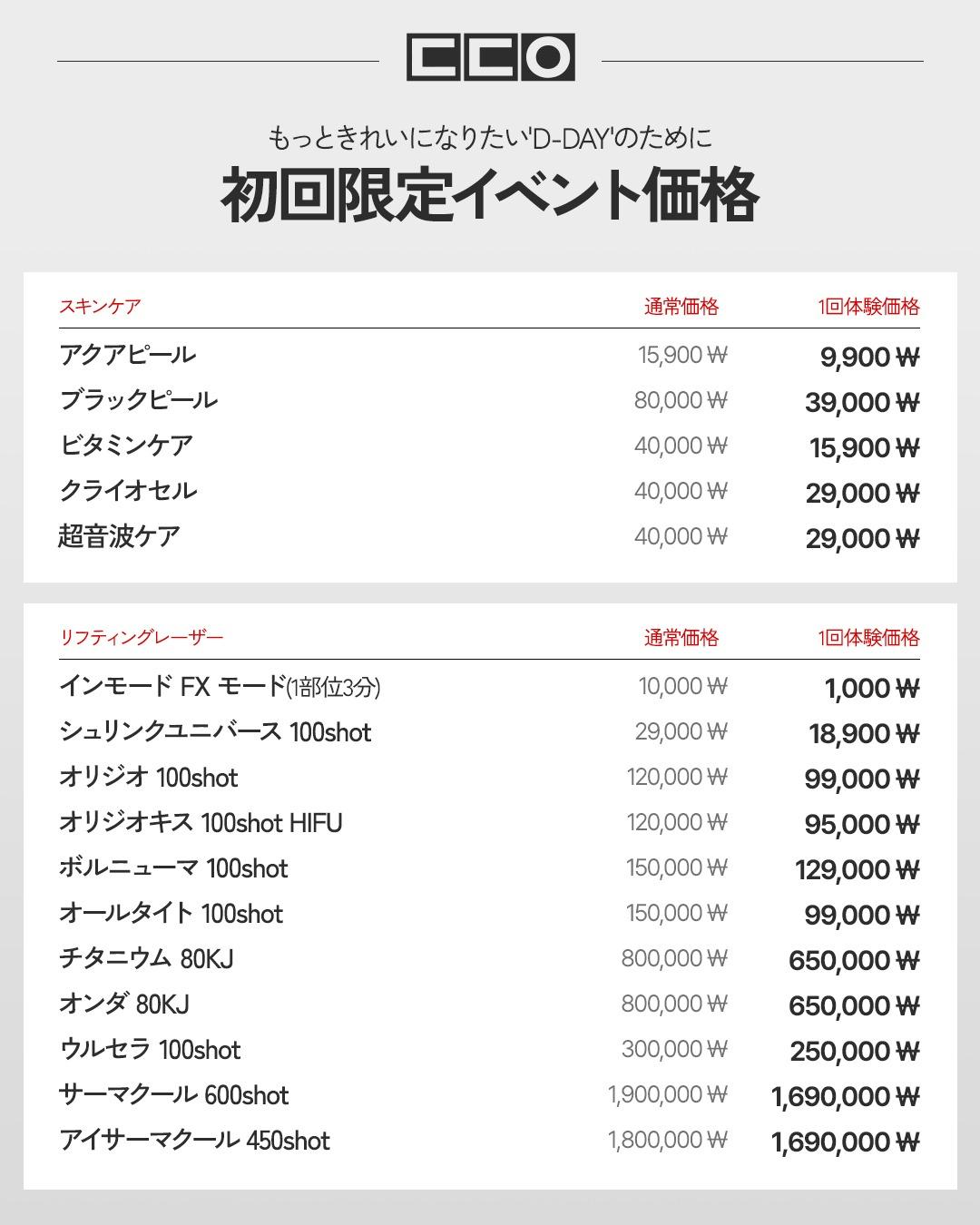 CCO

もっときれいになりたい'D-DAY'のために

初回限定イベント価格

| スキンケア | 通常価格 | 1回体験価格 |
|---|---|---|
| アクアピール | 15,900 ₩ | 9,900 ₩ |
| ブラックピール | 80,000 ₩ | 39,000 ₩ |
| ビタミンケア | 40,000 ₩ | 15,900 ₩ |
| クライオセル | 40,000 ₩ | 29,000 ₩ |
| 超音波ケア | 40,000 ₩ | 29,000 ₩ |

| リフティングレーザー | 通常価格 | 1回体験価格 |
|---|---|---|
| インモード FX モード(1部位3分) | 10,000 ₩ | 1,000 ₩ |
| シュリンクユニバース 100shot | 29,000 ₩ | 18,900 ₩ |
| オリジオ 100shot | 120,000 ₩ | 99,000 ₩ |
| オリジオキス 100shot HIFU | 120,000 ₩ | 95,000 ₩ |
| ボルニューマ 100shot | 150,000 ₩ | 129,000 ₩ |
| オールタイト 100shot | 150,000 ₩ | 99,000 ₩ |
| チタニウム 80KJ | 800,000 ₩ | 650,000 ₩ |
| オンダ 80KJ | 800,000 ₩ | 650,000 ₩ |
| ウルセラ 100shot | 300,000 ₩ | 250,000 ₩ |
| サーマクール 600shot | 1,900,000 ₩ | 1,690,000 ₩ |
| アイサーマクール 450shot | 1,800,000 ₩ | 1,690,000 ₩ |